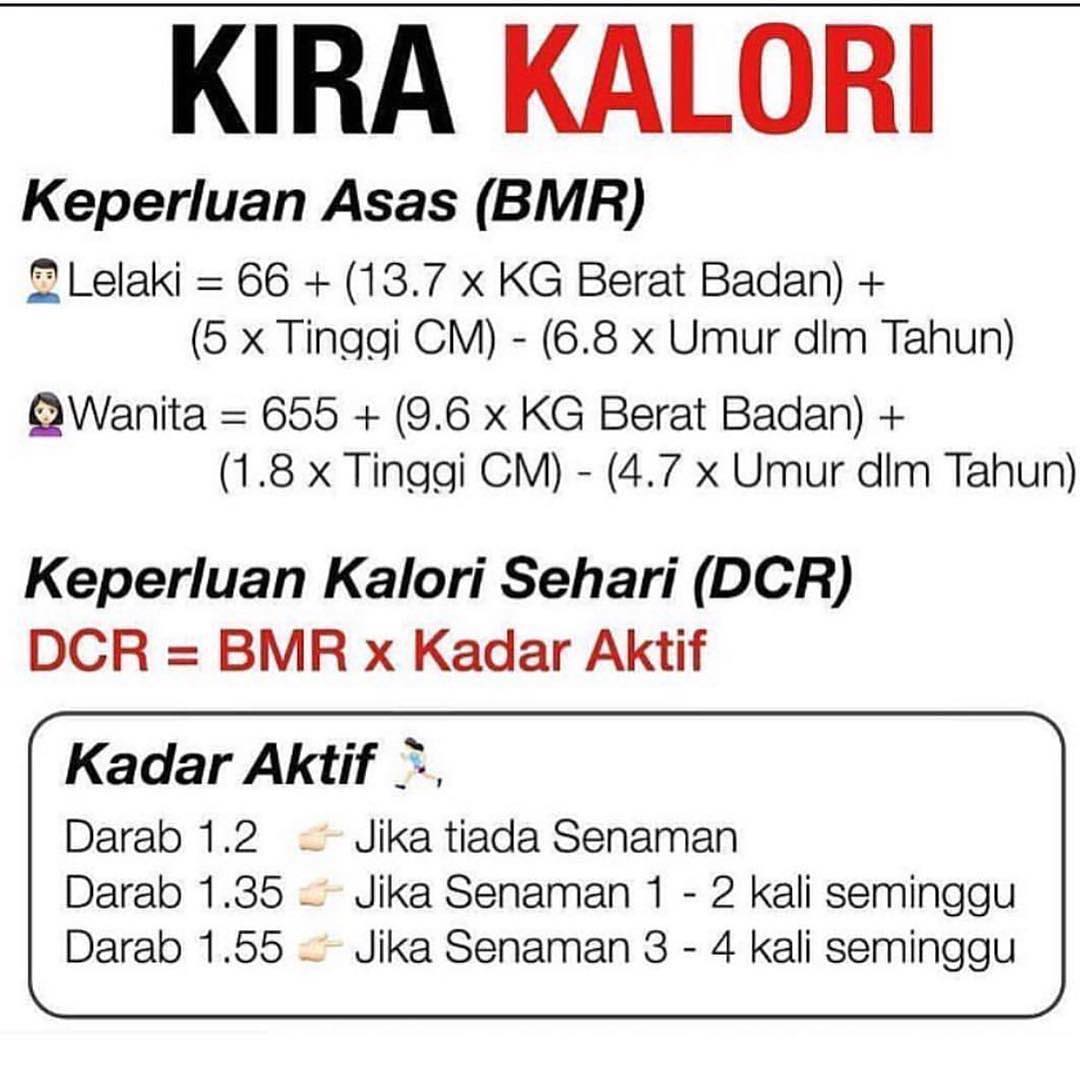 KIRA KALORI

Keperluan Asas (BMR)

Lelaki = 66 + (13.7 x KG Berat Badan) + (5 x Tinggi CM) - (6.8 x Umur dlm Tahun)

Wanita = 655 + (9.6 x KG Berat Badan) + (1.8 x Tinggi CM) - (4.7 x Umur dlm Tahun)

Keperluan Kalori Sehari (DCR)

DCR = BMR x Kadar Aktif

Kadar Aktif

Darab 1.2 Jika tiada Senaman
Darab 1.35 Jika Senaman 1 - 2 kali seminggu
Darab 1.55 Jika Senaman 3 - 4 kali seminggu